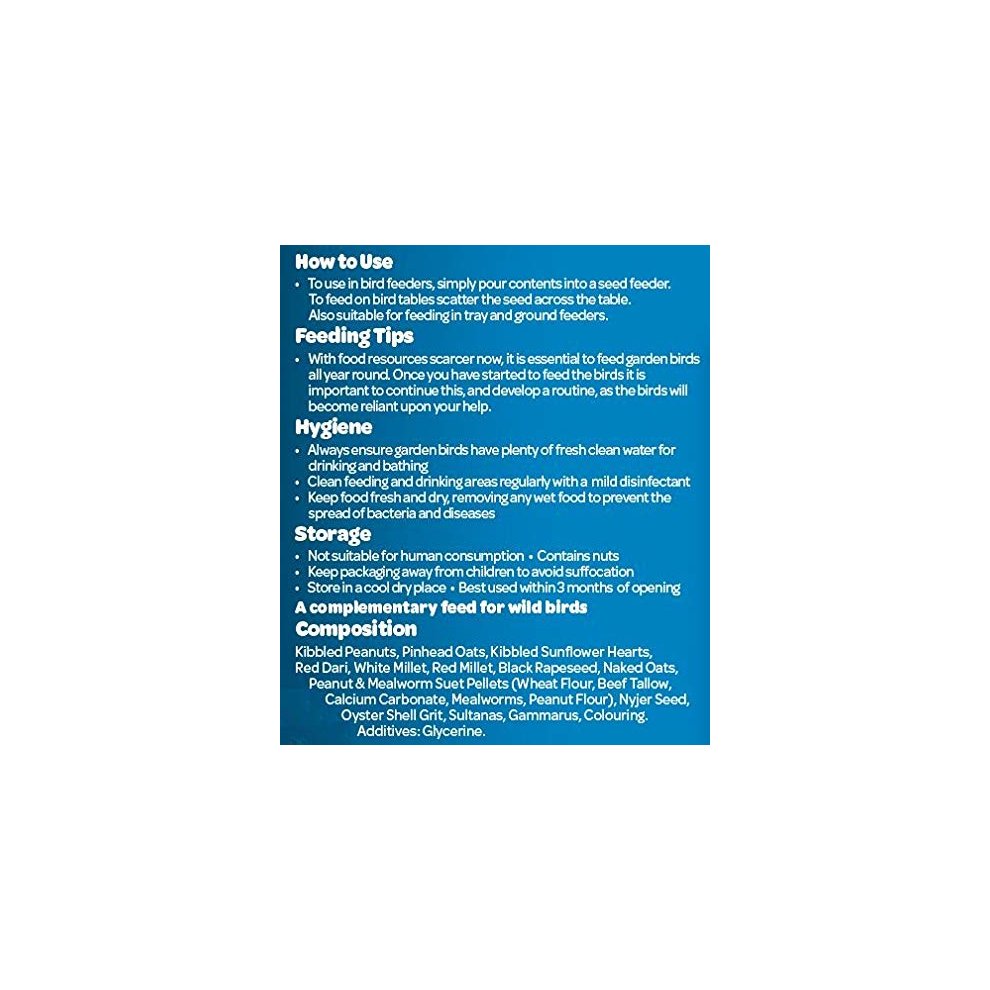 How to Use
• To use in bird feeders, simply pour contents into a seed feeder. To feed on bird tables scatter the seed across the table. Also suitable for feeding in tray and ground feeders.

Feeding Tips
• With food resources scarcer now, it is essential to feed garden birds all year round. Once you have started to feed the birds it is important to continue this, and develop a routine, as the birds will become reliant upon your help.

Hygiene
• Always ensure garden birds have plenty of fresh clean water for drinking and bathing
• Clean feeding and drinking areas regularly with a mild disinfectant
• Keep food fresh and dry, removing any wet food to prevent the spread of bacteria and diseases

Storage
• Not suitable for human consumption • Contains nuts
• Keep packaging away from children to avoid suffocation
• Store in a cool dry place • Best used within 3 months of opening

A complementary feed for wild birds

Composition
Kibbled Peanuts, Pinhead Oats, Kibbled Sunflower Hearts, Red Dari, White Millet, Red Millet, Black Rapeseed, Naked Oats, Peanut & Mealworm Suet Pellets (Wheat Flour, Beef Tallow, Calcium Carbonate, Mealworms, Peanut Flour), Nyjer Seed, Oyster Shell Grit, Sultanas, Gammarus, Colouring. Additives: Glycerine.